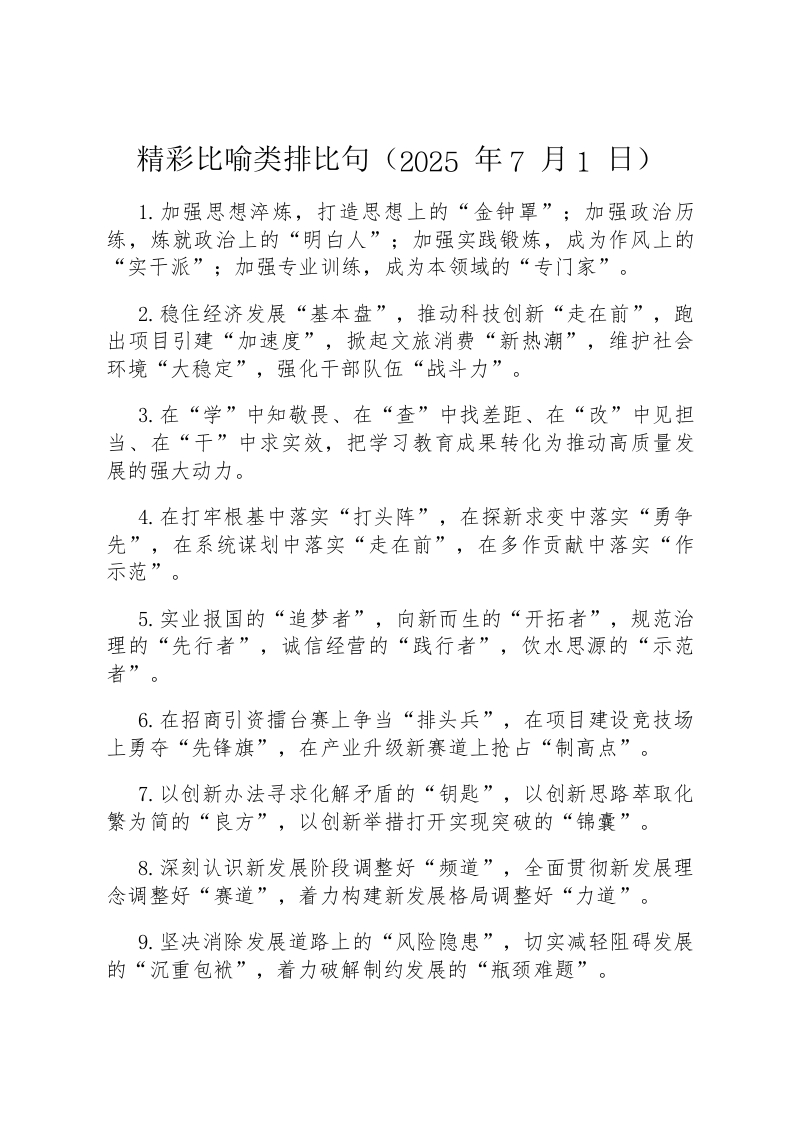 精彩比喻类排比句（2025 年 7 月 1 日）

1.加强思想淬炼，打造思想上的“金钟罩”；加强政治历练，炼就政治上的“明白人”；加强实践锻炼，成为作风上的“实干派”；加强专业训练，成为本领域的“专门家”。

2.稳住经济发展“基本盘”，推动科技创新“走在前”，跑出项目引建“加速度”，掀起文旅消费“新热潮”，维护社会环境“大稳定”，强化干部队伍“战斗力”。

3.在“学”中知敬畏、在“查”中找差距、在“改”中见担当、在“干”中求实效，把学习教育成果转化为推动高质量发展的强大动力。

4.在打牢根基中落实“打头阵”，在探新求变中落实“勇争先”，在系统谋划中落实“走在前”，在多作贡献中落实“作示范”。

5.实业报国的“追梦者”，向新而生的“开拓者”，规范治理的“先行者”，诚信经营的“践行者”，饮水思源的“示范者”。

6.在招商引资擂台赛上争当“排头兵”，在项目建设竞技场上勇夺“先锋旗”，在产业升级新赛道上抢占“制高点”。

7.以创新办法寻求化解矛盾的“钥匙”，以创新思路萃取化繁为简的“良方”，以创新举措打开实现突破的“锦囊”。

8.深刻认识新发展阶段调整好“频道”，全面贯彻新发展理念调整好“赛道”，着力构建新发展格局调整好“力道”。

9.坚决消除发展道路上的“风险隐患”，切实减轻阻碍发展的“沉重包袱”，着力破解制约发展的“瓶颈难题”。